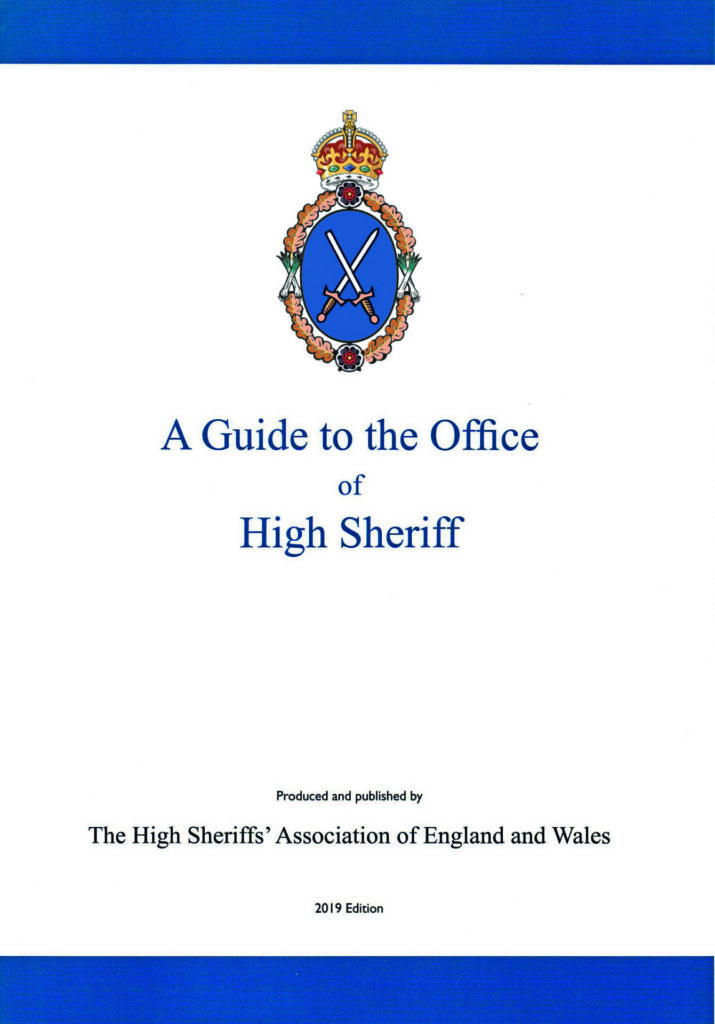 A Guide to the Office
of
High Sheriff

Produced and published by

The High Sheriffs' Association of England and Wales

2019 Edition